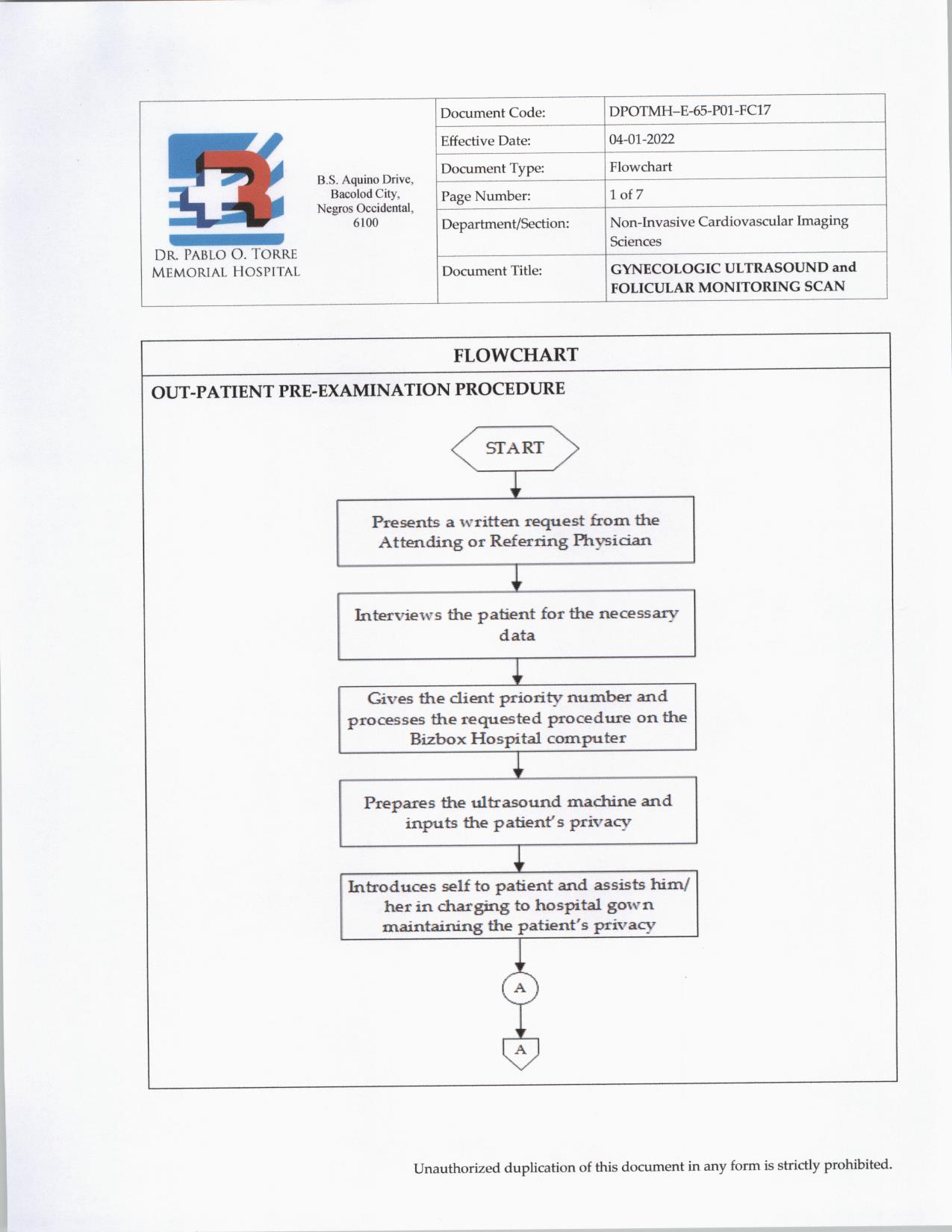 DR. PABLO O. TORRE MEMORIAL HOSPITAL

B.S. Aquino Drive, Bacolod City, Negros Occidental, 6100

| Document Code: | DPOTMH–E-65-P01-FC17 |
|---|---|
| Effective Date: | 04-01-2022 |
| Document Type: | Flowchart |
| Page Number: | 1 of 7 |
| Department/Section: | Non-Invasive Cardiovascular Imaging Sciences |
| Document Title: | GYNECOLOGIC ULTRASOUND and FOLICULAR MONITORING SCAN |

FLOWCHART

OUT-PATIENT PRE-EXAMINATION PROCEDURE

START

Presents a written request from the Attending or Referring Physician

Interviews the patient for the necessary data

Gives the client priority number and processes the requested procedure on the Bizbox Hospital computer

Prepares the ultrasound machine and inputs the patient's privacy

Introduces self to patient and assists him/ her in charging to hospital gown maintaining the patient's privacy

A

A

Unauthorized duplication of this document in any form is strictly prohibited.